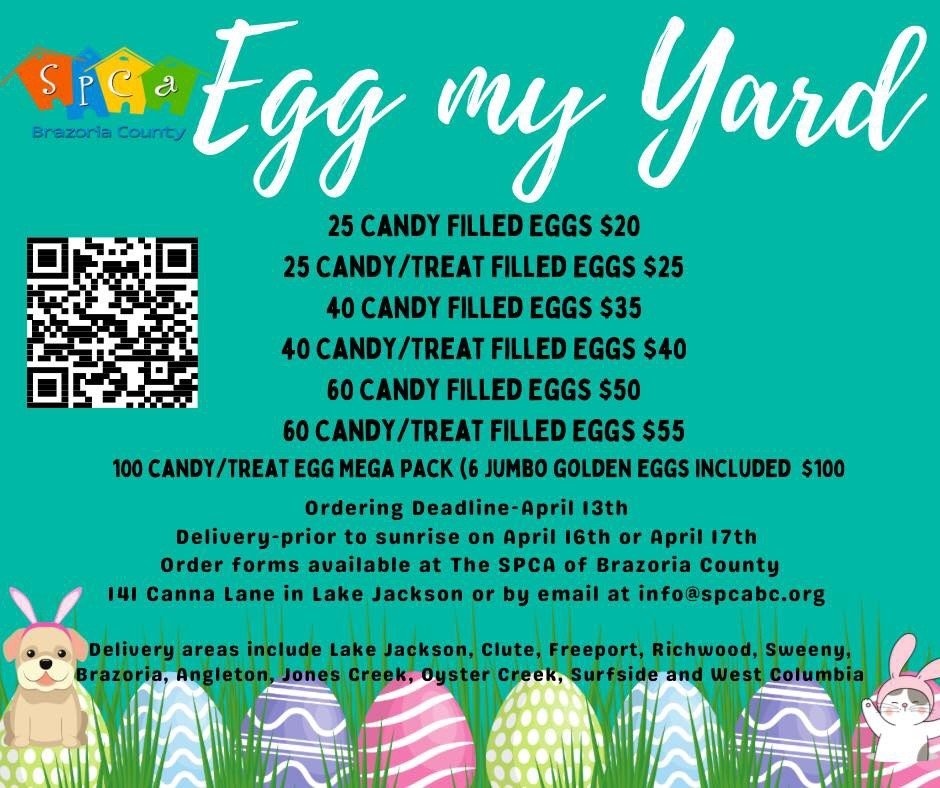 SPCa
Brazoria County

Egg my Yard

25 CANDY FILLED EGGS $20
25 CANDY/TREAT FILLED EGGS $25
40 CANDY FILLED EGGS $35
40 CANDY/TREAT FILLED EGGS $40
60 CANDY FILLED EGGS $50
60 CANDY/TREAT FILLED EGGS $55
100 CANDY/TREAT EGG MEGA PACK (6 JUMBO GOLDEN EGGS INCLUDED $100

Ordering Deadline-April 13th
Delivery-prior to sunrise on April 16th or April 17th
Order forms available at The SPCA of Brazoria County
141 Canna Lane in Lake Jackson or by email at info@spcabc.org

Delivery areas include Lake Jackson, Clute, Freeport, Richwood, Sweeny, Brazoria, Angleton, Jones Creek, Oyster Creek, Surfside and West Columbia